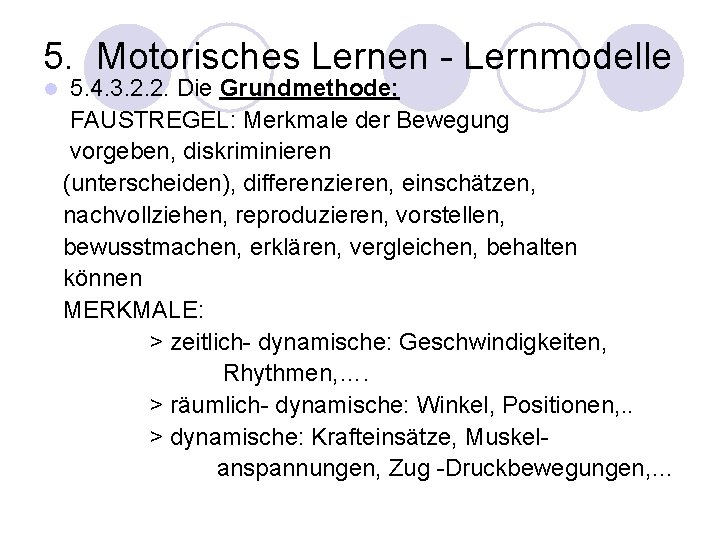 5. Motorisches Lernen - Lernmodelle

• 5.4.3.2.2. Die Grundmethode:

FAUSTREGEL: Merkmale der Bewegung vorgeben, diskriminieren (unterscheiden), differenzieren, einschätzen, nachvollziehen, reproduzieren, vorstellen, bewusstmachen, erklären, vergleichen, behalten können

MERKMALE:

> zeitlich- dynamische: Geschwindigkeiten, Rhythmen,….

> räumlich- dynamische: Winkel, Positionen,..

> dynamische: Krafteinsätze, Muskelanspannungen, Zug -Druckbewegungen,…